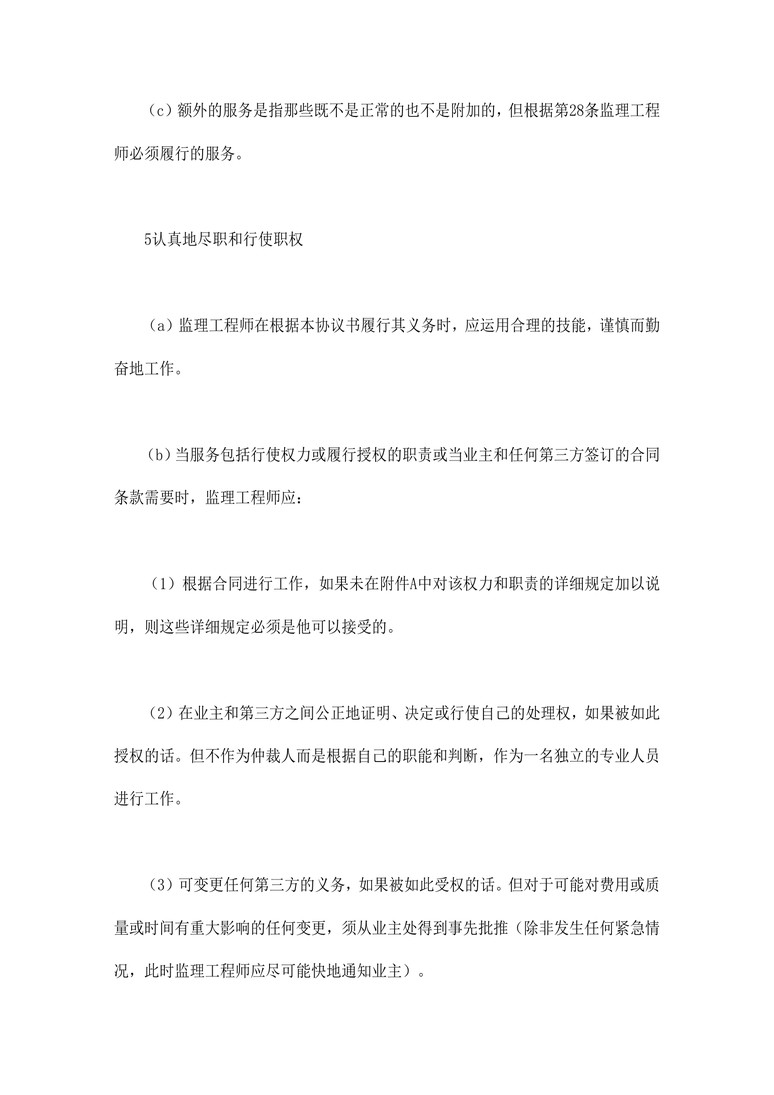 （c）额外的服务是指那些既不是正常的也不是附加的，但根据第28条监理工程师必须履行的服务。

5认真地尽职和行使职权

（a）监理工程师在根据本协议书履行其义务时，应运用合理的技能，谨慎而勤奋地工作。

（b）当服务包括行使权力或履行授权的职责或当业主和任何第三方签订的合同条款需要时，监理工程师应：

（1）根据合同进行工作，如果未在附件A中对该权力和职责的详细规定加以说明，则这些详细规定必须是他可以接受的。

（2）在业主和第三方之间公正地证明、决定或行使自己的处理权，如果被如此授权的话。但不作为仲裁人而是根据自己的职能和判断，作为一名独立的专业人员进行工作。

（3）可变更任何第三方的义务，如果被如此受权的话。但对于可能对费用或质量或时间有重大影响的任何变更，须从业主处得到事先批推（除非发生任何紧急情况，此时监理工程师应尽可能快地通知业主）。